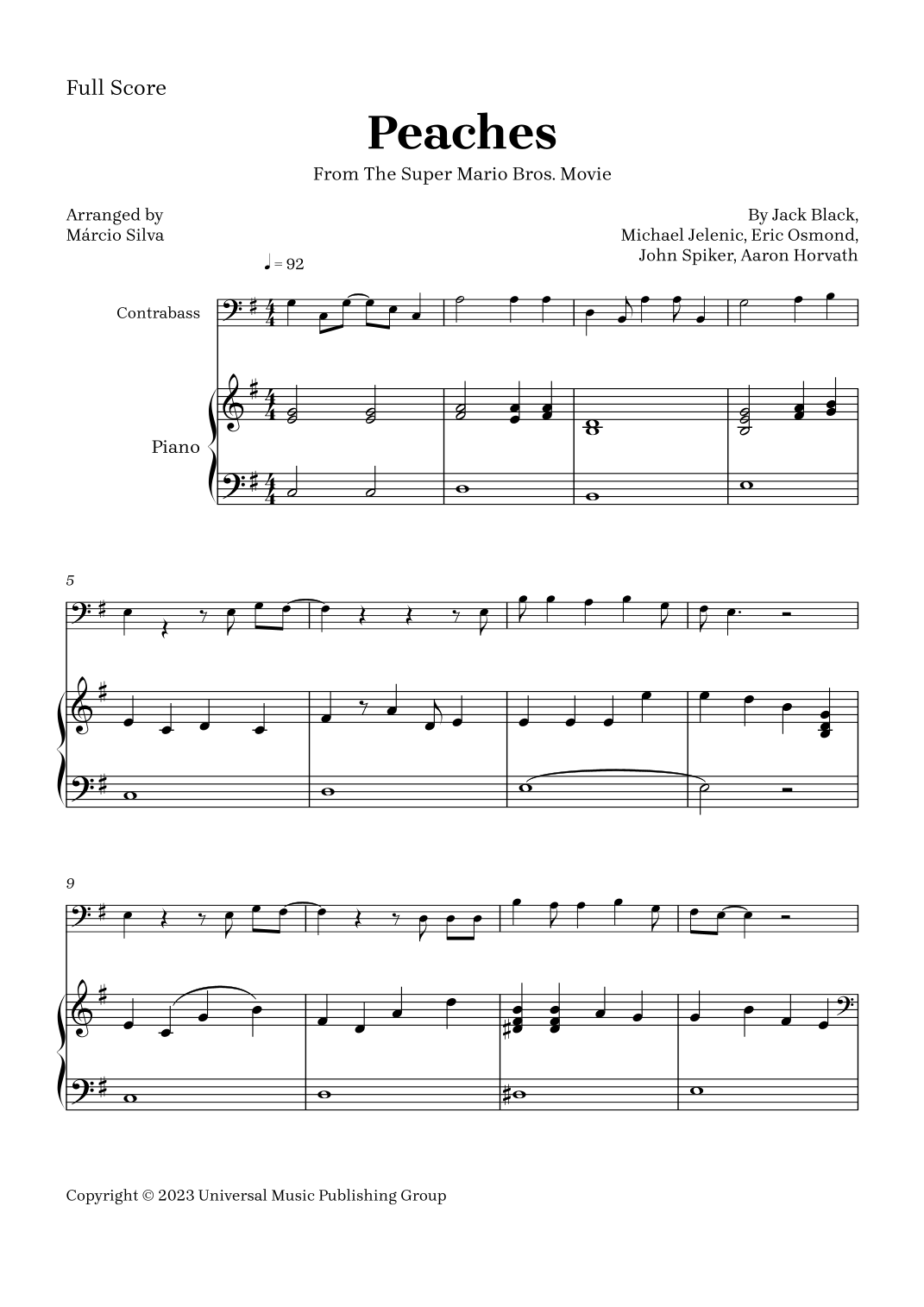 Full Score

Peaches

From The Super Mario Bros. Movie

Arranged by
Márcio Silva

By Jack Black,
Michael Jelenic, Eric Osmond,
John Spiker, Aaron Horvath

♩ = 92

Contrabass

Piano

5

9

Copyright © 2023 Universal Music Publishing Group